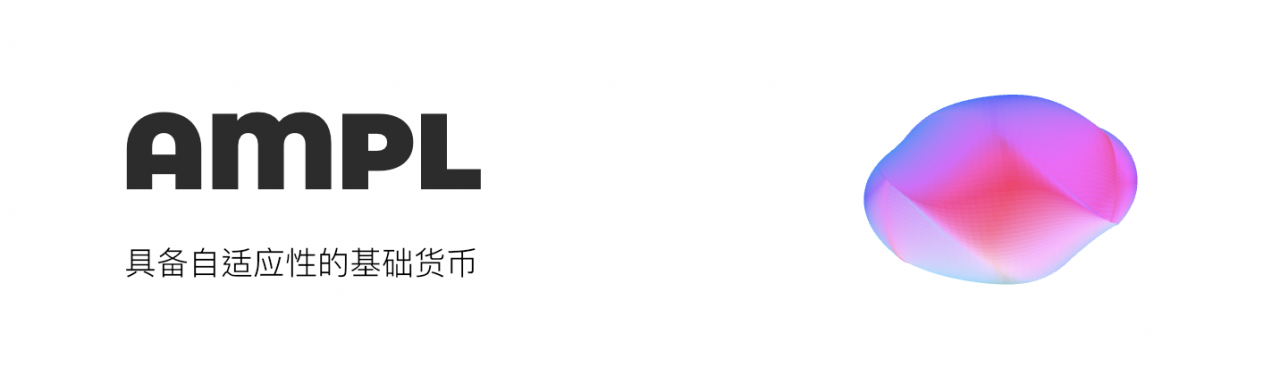 AMPL

具备自适应性的基础货币